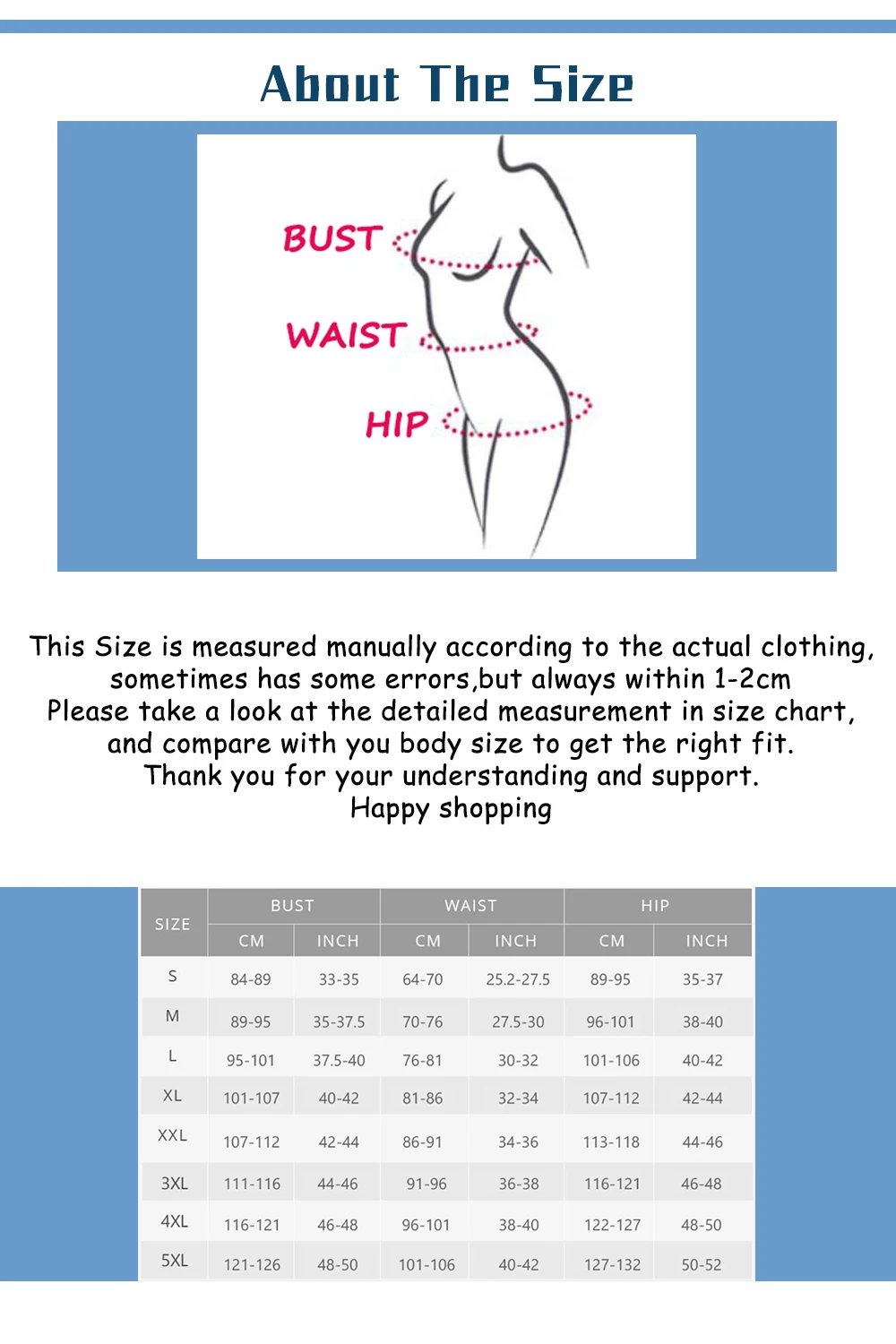 About The Size

BUST
WAIST
HIP

This Size is measured manually according to the actual clothing, sometimes has some errors,but always within 1-2cm
Please take a look at the detailed measurement in size chart, and compare with you body size to get the right fit.
Thank you for your understanding and support.
Happy shopping

| SIZE | BUST CM | BUST INCH | WAIST CM | WAIST INCH | HIP CM | HIP INCH |
|---|---|---|---|---|---|---|
| S | 84-89 | 33-35 | 64-70 | 25.2-27.5 | 89-95 | 35-37 |
| M | 89-95 | 35-37.5 | 70-76 | 27.5-30 | 96-101 | 38-40 |
| L | 95-101 | 37.5-40 | 76-81 | 30-32 | 101-106 | 40-42 |
| XL | 101-107 | 40-42 | 81-86 | 32-34 | 107-112 | 42-44 |
| XXL | 107-112 | 42-44 | 86-91 | 34-36 | 113-118 | 44-46 |
| 3XL | 111-116 | 44-46 | 91-96 | 36-38 | 116-121 | 46-48 |
| 4XL | 116-121 | 46-48 | 96-101 | 38-40 | 122-127 | 48-50 |
| 5XL | 121-126 | 48-50 | 101-106 | 40-42 | 127-132 | 50-52 |